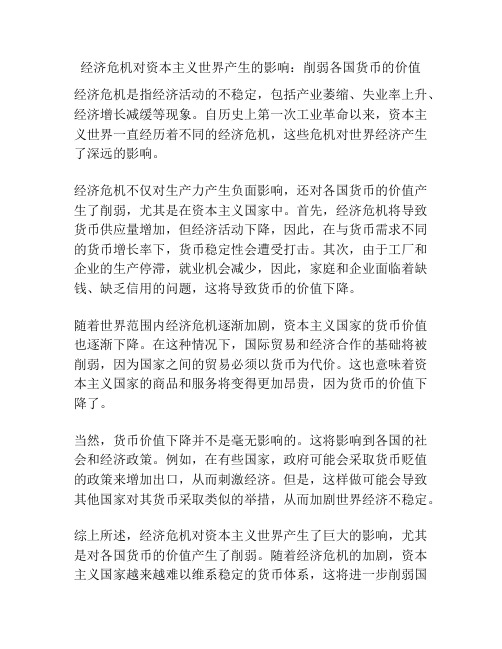 经济危机对资本主义世界产生的影响：削弱各国货币的价值

经济危机是指经济活动的不稳定，包括产业萎缩、失业率上升、经济增长减缓等现象。自历史上第一次工业革命以来，资本主义世界一直经历着不同的经济危机，这些危机对世界经济产生了深远的影响。

经济危机不仅对生产力产生负面影响，还对各国货币的价值产生了削弱，尤其是在资本主义国家中。首先，经济危机将导致货币供应量增加，但经济活动下降，因此，在与货币需求不同的货币增长率下，货币稳定性会遭受打击。其次，由于工厂和企业的生产停滞，就业机会减少，因此，家庭和企业面临着缺钱、缺乏信用的问题，这将导致货币的价值下降。

随着世界范围内经济危机逐渐加剧，资本主义国家的货币价值也逐渐下降。在这种情况下，国际贸易和经济合作的基础将被削弱，因为国家之间的贸易必须以货币为代价。这也意味着资本主义国家的商品和服务将变得更加昂贵，因为货币的价值下降了。

当然，货币价值下降并不是毫无影响的。这将影响到各国的社会和经济政策。例如，在有些国家，政府可能会采取货币贬值的政策来增加出口，从而刺激经济。但是，这样做可能会导致其他国家对其货币采取类似的举措，从而加剧世界经济不稳定。

综上所述，经济危机对资本主义世界产生了巨大的影响，尤其是对各国货币的价值产生了削弱。随着经济危机的加剧，资本主义国家越来越难以维系稳定的货币体系，这将进一步削弱国